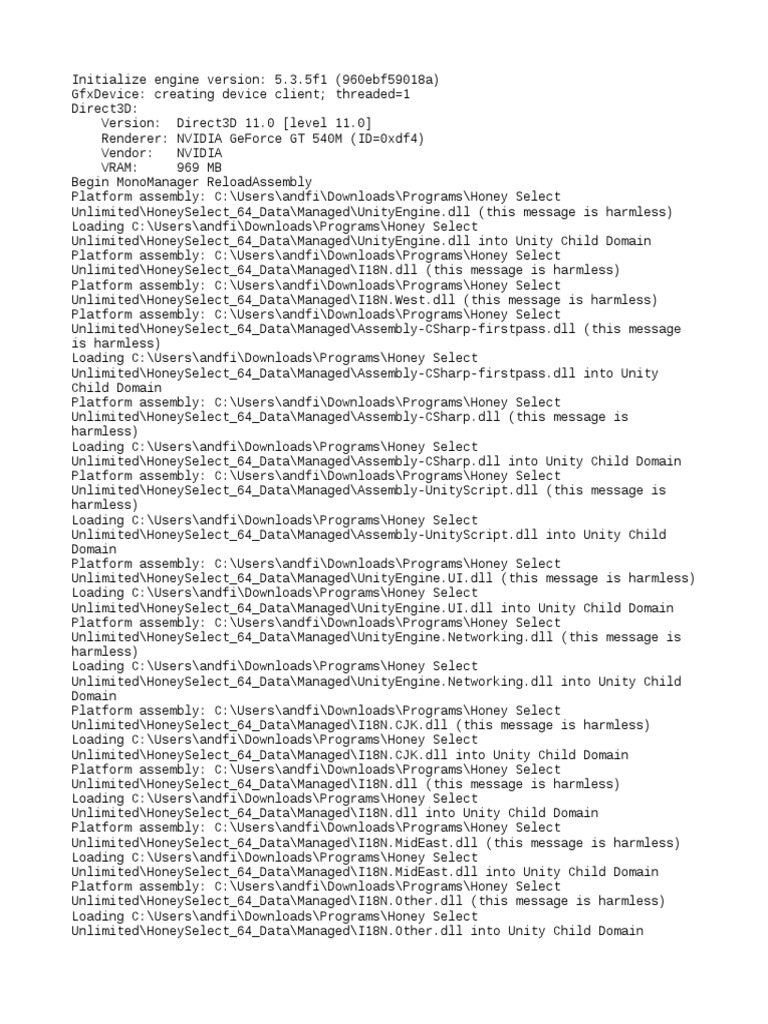 Initialize engine version: 5.3.5f1 (960ebf59018a)
GfxDevice: creating device client; threaded=1
Direct3D:
Version: Direct3D 11.0 [level 11.0]
Renderer: NVIDIA GeForce GT 540M (ID=0xdf4)
Vendor: NVIDIA
VRAM: 969 MB
Begin MonoManager ReloadAssembly
Platform assembly: C:\Users\andfi\Downloads\Programs\Honey Select Unlimited\HoneySelect_64_Data\Managed\UnityEngine.dll (this message is harmless)
Loading C:\Users\andfi\Downloads\Programs\Honey Select Unlimited\HoneySelect_64_Data\Managed\UnityEngine.dll into Unity Child Domain
Platform assembly: C:\Users\andfi\Downloads\Programs\Honey Select Unlimited\HoneySelect_64_Data\Managed\I18N.dll (this message is harmless)
Platform assembly: C:\Users\andfi\Downloads\Programs\Honey Select Unlimited\HoneySelect_64_Data\Managed\I18N.West.dll (this message is harmless)
Platform assembly: C:\Users\andfi\Downloads\Programs\Honey Select Unlimited\HoneySelect_64_Data\Managed\Assembly-CSharp-firstpass.dll (this message is harmless)
Loading C:\Users\andfi\Downloads\Programs\Honey Select Unlimited\HoneySelect_64_Data\Managed\Assembly-CSharp-firstpass.dll into Unity Child Domain
Platform assembly: C:\Users\andfi\Downloads\Programs\Honey Select Unlimited\HoneySelect_64_Data\Managed\Assembly-CSharp.dll (this message is harmless)
Loading C:\Users\andfi\Downloads\Programs\Honey Select Unlimited\HoneySelect_64_Data\Managed\Assembly-CSharp.dll into Unity Child Domain
Platform assembly: C:\Users\andfi\Downloads\Programs\Honey Select Unlimited\HoneySelect_64_Data\Managed\Assembly-UnityScript.dll (this message is harmless)
Loading C:\Users\andfi\Downloads\Programs\Honey Select Unlimited\HoneySelect_64_Data\Managed\Assembly-UnityScript.dll into Unity Child Domain
Platform assembly: C:\Users\andfi\Downloads\Programs\Honey Select Unlimited\HoneySelect_64_Data\Managed\UnityEngine.UI.dll (this message is harmless)
Loading C:\Users\andfi\Downloads\Programs\Honey Select Unlimited\HoneySelect_64_Data\Managed\UnityEngine.UI.dll into Unity Child Domain
Platform assembly: C:\Users\andfi\Downloads\Programs\Honey Select Unlimited\HoneySelect_64_Data\Managed\UnityEngine.Networking.dll (this message is harmless)
Loading C:\Users\andfi\Downloads\Programs\Honey Select Unlimited\HoneySelect_64_Data\Managed\UnityEngine.Networking.dll into Unity Child Domain
Platform assembly: C:\Users\andfi\Downloads\Programs\Honey Select Unlimited\HoneySelect_64_Data\Managed\I18N.CJK.dll (this message is harmless)
Loading C:\Users\andfi\Downloads\Programs\Honey Select Unlimited\HoneySelect_64_Data\Managed\I18N.CJK.dll into Unity Child Domain
Platform assembly: C:\Users\andfi\Downloads\Programs\Honey Select Unlimited\HoneySelect_64_Data\Managed\I18N.dll (this message is harmless)
Loading C:\Users\andfi\Downloads\Programs\Honey Select Unlimited\HoneySelect_64_Data\Managed\I18N.dll into Unity Child Domain
Platform assembly: C:\Users\andfi\Downloads\Programs\Honey Select Unlimited\HoneySelect_64_Data\Managed\I18N.MidEast.dll (this message is harmless)
Loading C:\Users\andfi\Downloads\Programs\Honey Select Unlimited\HoneySelect_64_Data\Managed\I18N.MidEast.dll into Unity Child Domain
Platform assembly: C:\Users\andfi\Downloads\Programs\Honey Select Unlimited\HoneySelect_64_Data\Managed\I18N.Other.dll (this message is harmless)
Loading C:\Users\andfi\Downloads\Programs\Honey Select Unlimited\HoneySelect_64_Data\Managed\I18N.Other.dll into Unity Child Domain